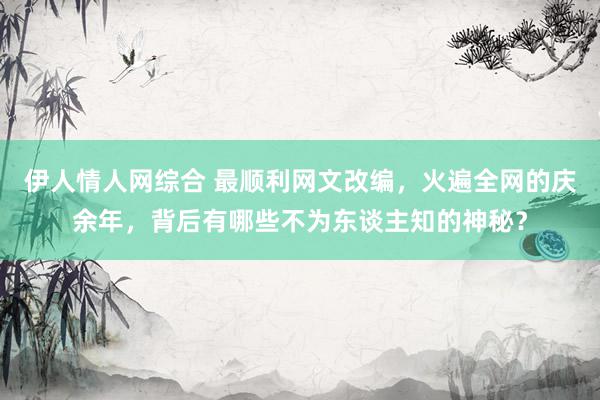 伊人情人网综合 最顺利网文改编，火遍全网的庆余年，背后有哪些不为东谈主知的神秘？